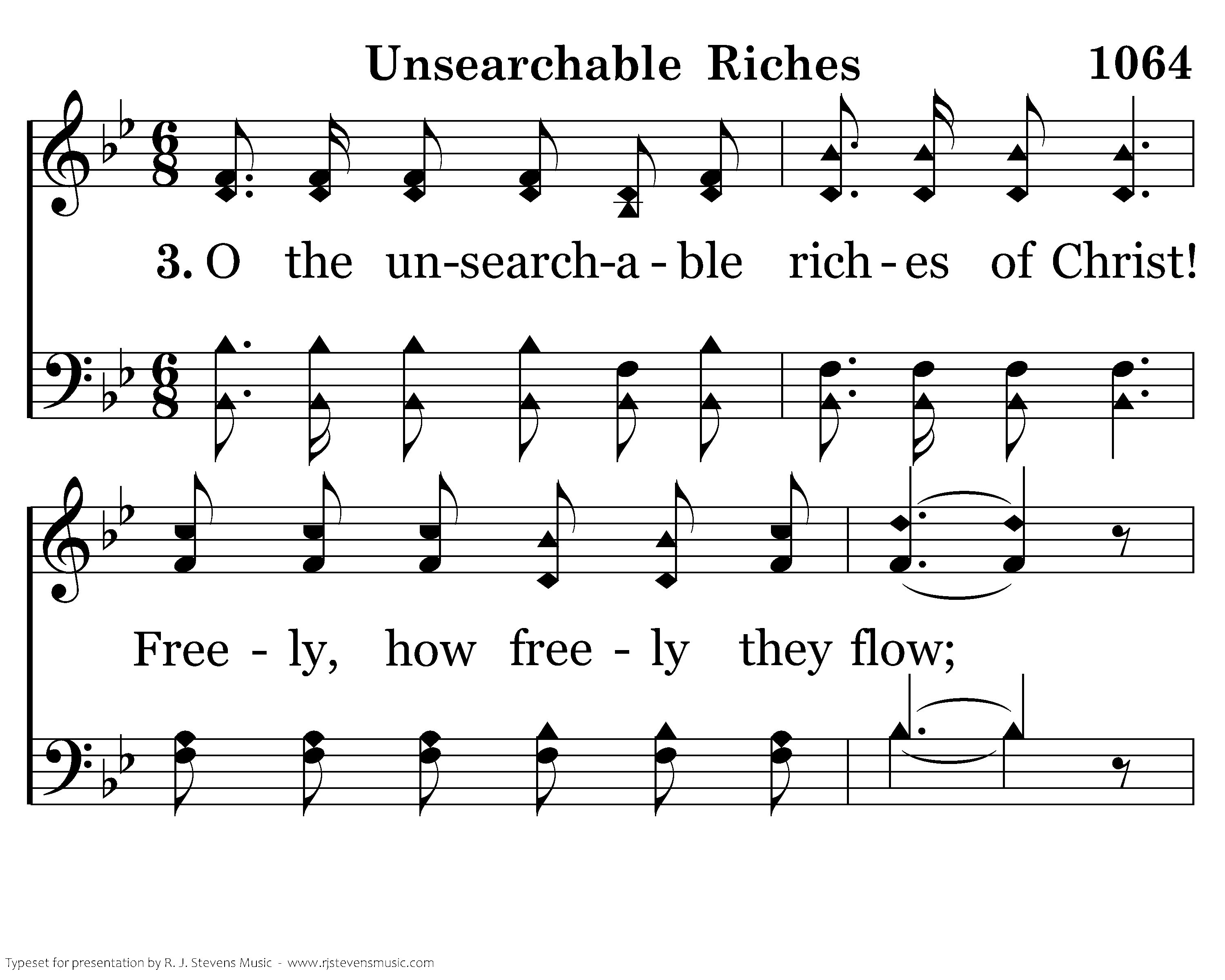 Unsearchable Riches

1064

3. O the un-search-a-ble rich-es of Christ!

Free - ly, how free - ly they flow;

Typeset for presentation by R. J. Stevens Music - www.rjstevensmusic.com